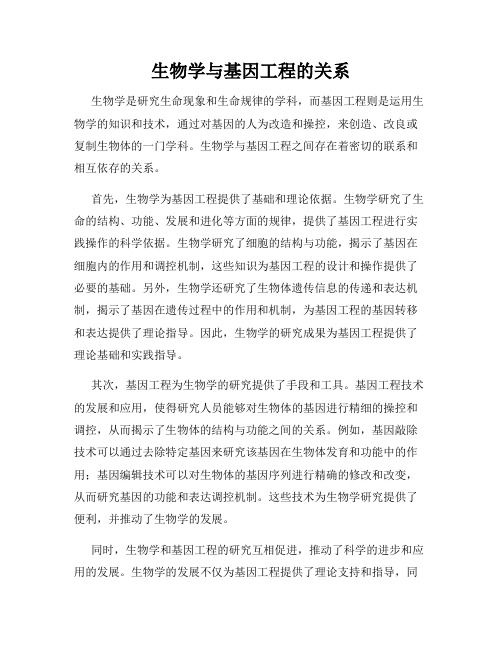 生物学与基因工程的关系

生物学是研究生命现象和生命规律的学科，而基因工程则是运用生物学的知识和技术，通过对基因的人为改造和操控，来创造、改良或复制生物体的一门学科。生物学与基因工程之间存在着密切的联系和相互依存的关系。

首先，生物学为基因工程提供了基础和理论依据。生物学研究了生命的结构、功能、发展和进化等方面的规律，提供了基因工程进行实践操作的科学依据。生物学研究了细胞的结构与功能，揭示了基因在细胞内的作用和调控机制，这些知识为基因工程的设计和操作提供了必要的基础。另外，生物学还研究了生物体遗传信息的传递和表达机制，揭示了基因在遗传过程中的作用和机制，为基因工程的基因转移和表达提供了理论指导。因此，生物学的研究成果为基因工程提供了理论基础和实践指导。

其次，基因工程为生物学的研究提供了手段和工具。基因工程技术的发展和应用，使得研究人员能够对生物体的基因进行精细的操控和调控，从而揭示了生物体的结构与功能之间的关系。例如，基因敲除技术可以通过去除特定基因来研究该基因在生物体发育和功能中的作用；基因编辑技术可以对生物体的基因序列进行精确的修改和改变，从而研究基因的功能和表达调控机制。这些技术为生物学研究提供了便利，并推动了生物学的发展。

同时，生物学和基因工程的研究互相促进，推动了科学的进步和应用的发展。生物学的发展不仅为基因工程提供了理论支持和指导，同